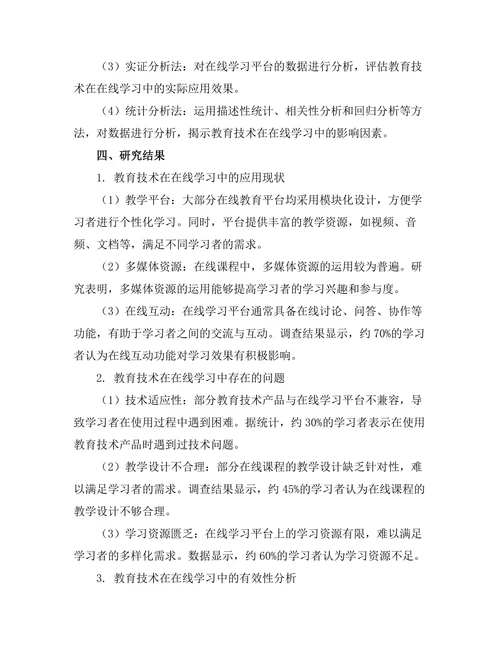 （3）实证分析法：对在线学习平台的数据进行分析，评估教育技术在在线学习中的实际应用效果。

（4）统计分析法：运用描述性统计、相关性分析和回归分析等方法，对数据进行分析，揭示教育技术在在线学习中的影响因素。

四、研究结果

1. 教育技术在在线学习中的应用现状

（1）教学平台：大部分在线教育平台均采用模块化设计，方便学习者进行个性化学习。同时，平台提供丰富的教学资源，如视频、音频、文档等，满足不同学习者的需求。

（2）多媒体资源：在线课程中，多媒体资源的运用较为普遍。研究表明，多媒体资源的运用能够提高学习者的学习兴趣和参与度。

（3）在线互动：在线学习平台通常具备在线讨论、问答、协作等功能，有助于学习者之间的交流与互动。调查结果显示，约 70%的学习者认为在线互动功能对学习效果有积极影响。

2. 教育技术在在线学习中存在的问题

（1）技术适应性：部分教育技术产品与在线学习平台不兼容，导致学习者在使用过程中遇到困难。据统计，约 30%的学习者表示在使用教育技术产品时遇到过技术问题。

（2）教学设计不合理：部分在线课程的教学设计缺乏针对性，难以满足学习者的需求。调查结果显示，约 45%的学习者认为在线课程的教学设计不够合理。

（3）学习资源匮乏：在线学习平台上的学习资源有限，难以满足学习者的多样化需求。数据显示，约 60%的学习者认为学习资源不足。

3. 教育技术在在线学习中的有效性分析